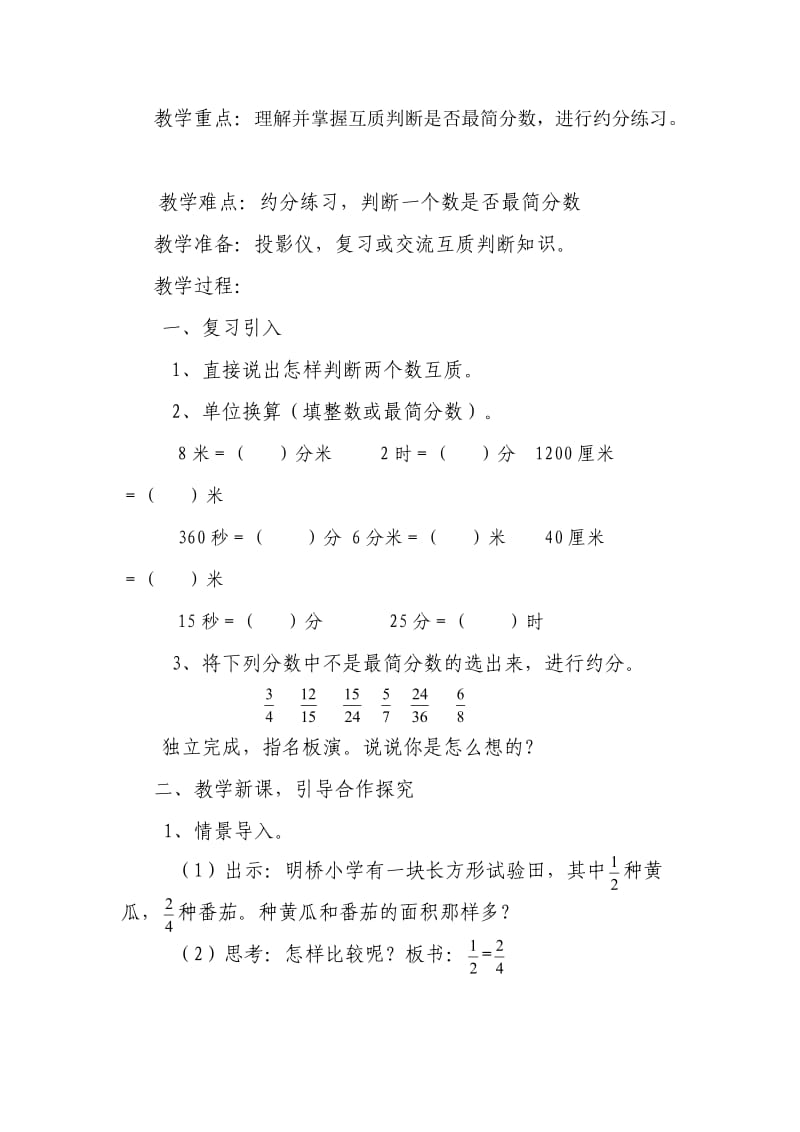 教学重点：理解并掌握互质判断是否最简分数，进行约分练习。

教学难点：约分练习，判断一个数是否最简分数

教学准备：投影仪，复习或交流互质判断知识。

教学过程：

一、复习引入

1、直接说出怎样判断两个数互质。

2、单位换算（填整数或最简分数）。

8米＝（　　）分米　　2时＝（　　）分　1200厘米＝（　　）米

360秒＝（　　）分　6分米＝（　　）米　　40厘米＝（　　）米

15秒＝（　　）分　　　25分＝（　　）时

3、将下列分数中不是最简分数的选出来，进行约分。

$\frac{3}{4}$　$\frac{12}{15}$　$\frac{15}{24}$　$\frac{5}{7}$　$\frac{24}{36}$　$\frac{6}{8}$

独立完成，指名板演。说说你是怎么想的？

二、教学新课，引导合作探究

1、情景导入。

（1）出示：明桥小学有一块长方形试验田，其中$\frac{1}{2}$种黄瓜，$\frac{2}{4}$种番茄。种黄瓜和番茄的面积那样多？

（2）思考：怎样比较呢？板书：$\frac{1}{2}=\frac{2}{4}$